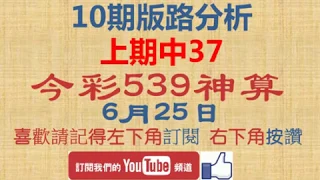 10期版路分析
上期中37
今彩539神算
6月25日
喜歡請記得左下角訂閱 右下角按讚
訂閱我們的 YouTube 頻道